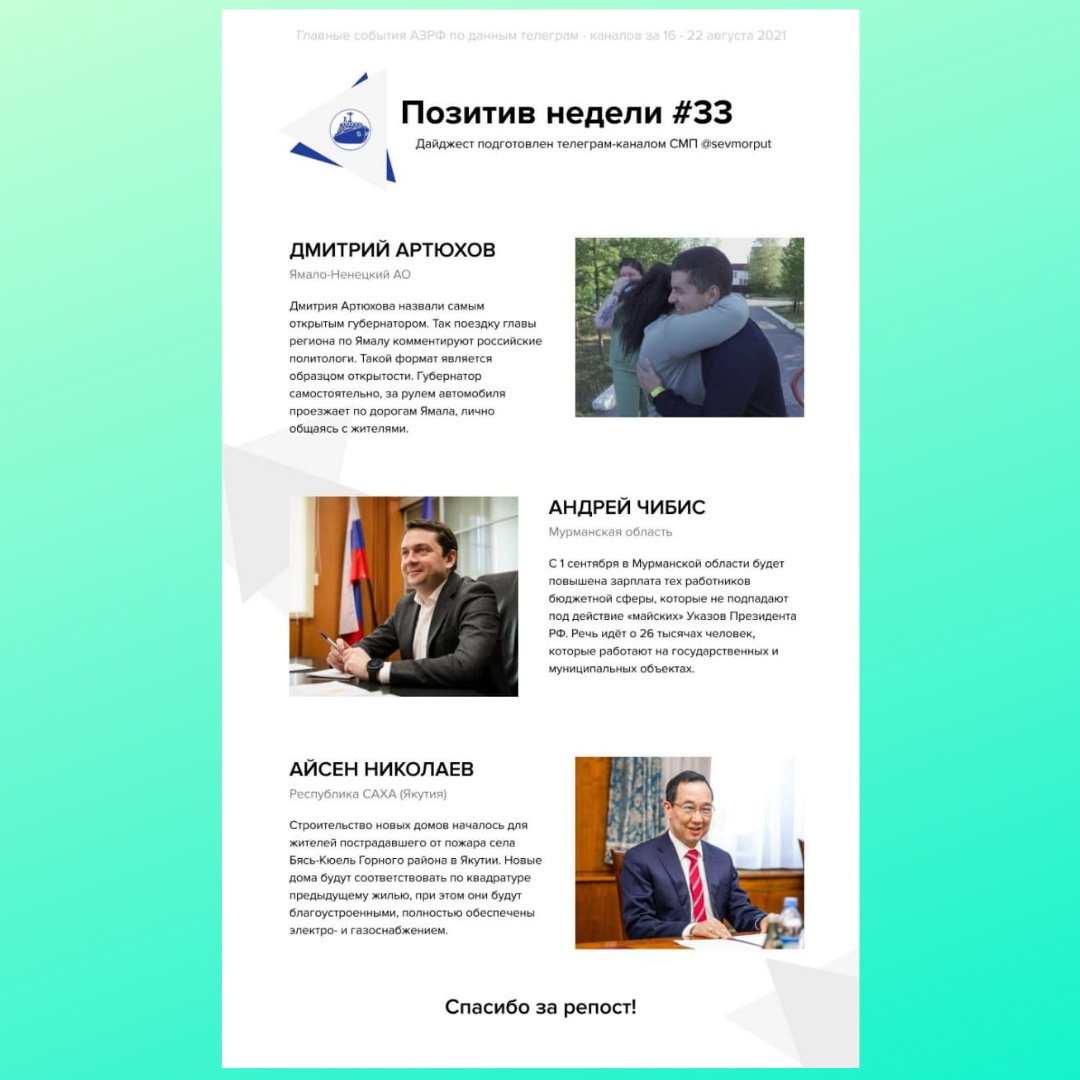 Главные события АЗРФ по данным телеграм - каналов за 16 - 22 августа 2021

Позитив недели #33

Дайджест подготовлен телеграм-каналом СМП @sevmorput

ДМИТРИЙ АРТЮХОВ

Ямало-Ненецкий АО

Дмитрия Артюхова назвали самым открытым губернатором. Так поездку главы региона по Ямалу комментируют российские политологи. Такой формат является образцом открытости. Губернатор самостоятельно, за рулем автомобиля проезжает по дорогам Ямала, лично общаясь с жителями.

АНДРЕЙ ЧИБИС

Мурманская область

С 1 сентября в Мурманской области будет повышена зарплата тех работников бюджетной сферы, которые не подпадают под действие «майских» Указов Президента РФ. Речь идёт о 26 тысячах человек, которые работают на государственных и муниципальных объектах.

АЙСЕН НИКОЛАЕВ

Республика САХА (Якутия)

Строительство новых домов началось для жителей пострадавшего от пожара села Бясь-Кюель Горного района в Якутии. Новые дома будут соответствовать по квадратуре предыдущему жилью, при этом они будут благоустроенными, полностью обеспечены электро- и газоснабжением.

Спасибо за репост!